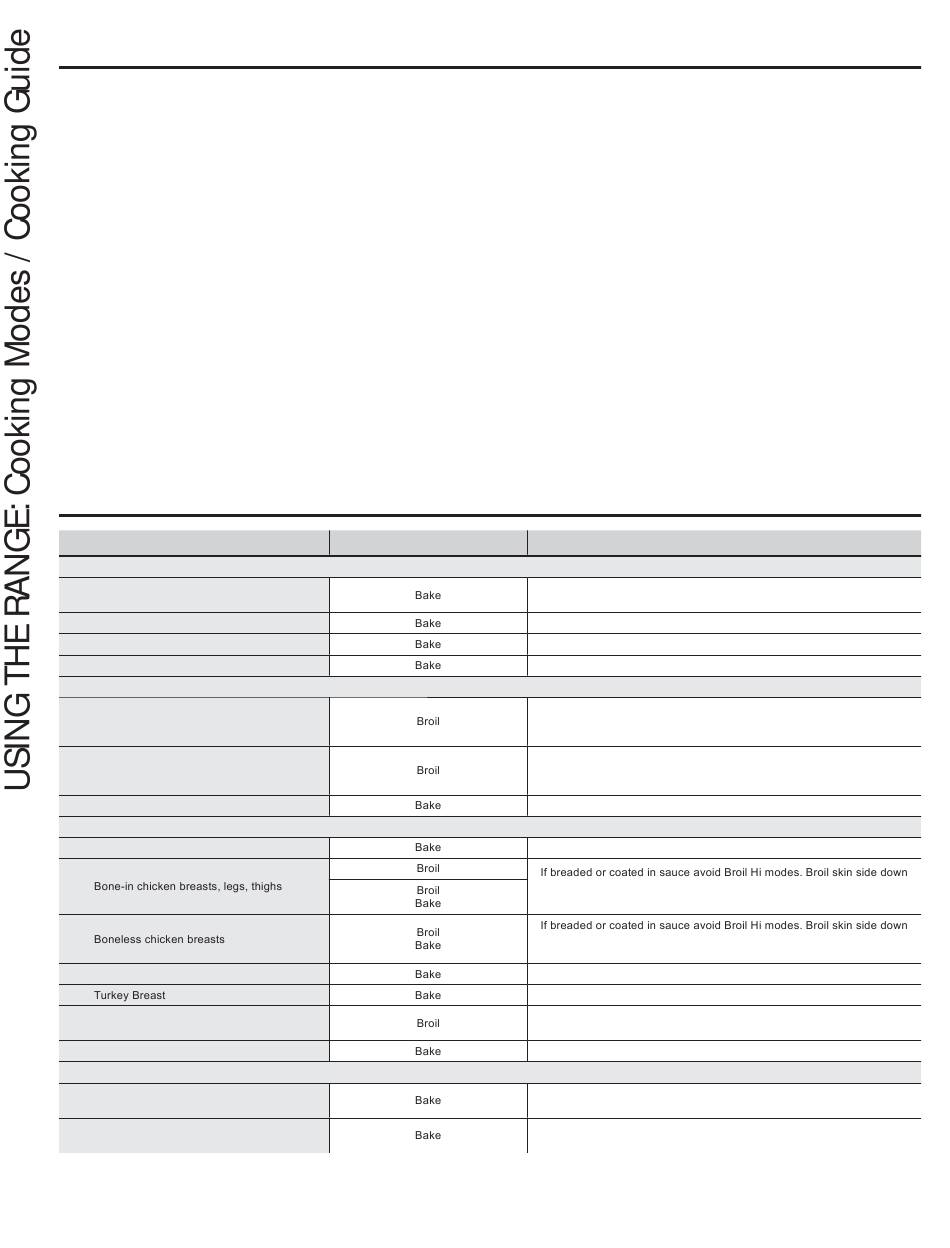 USING THE RANGE: Cooking Modes / Cooking Guide

| | | |
|---|---|---|
| | | |
| | Bake | |
| | Bake | |
| | Bake | |
| | Bake | |
| | | |
| | Broil | |
| | Broil | |
| | Bake | |
| | | |
| | Bake | |
| Bone-in chicken breasts, legs, thighs | Broil | If breaded or coated in sauce avoid Broil Hi modes. Broil skin side down |
| | Broil Bake | |
| Boneless chicken breasts | Broil Bake | If breaded or coated in sauce avoid Broil Hi modes. Broil skin side down |
| | Bake | |
| Turkey Breast | Bake | |
| | Broil | |
| | Bake | |
| | | |
| | Bake | |
| | Bake | |